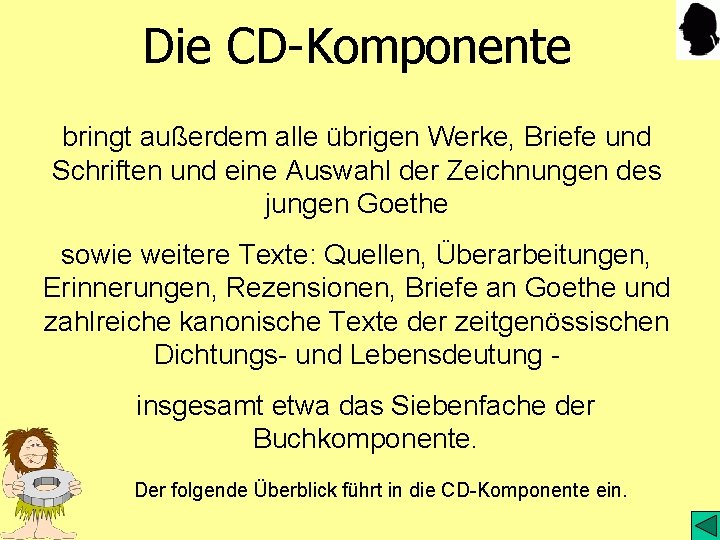 Die CD-Komponente

bringt außerdem alle übrigen Werke, Briefe und Schriften und eine Auswahl der Zeichnungen des jungen Goethe

sowie weitere Texte: Quellen, Überarbeitungen, Erinnerungen, Rezensionen, Briefe an Goethe und zahlreiche kanonische Texte der zeitgenössischen Dichtungs- und Lebensdeutung -

insgesamt etwa das Siebenfache der Buchkomponente.

Der folgende Überblick führt in die CD-Komponente ein.